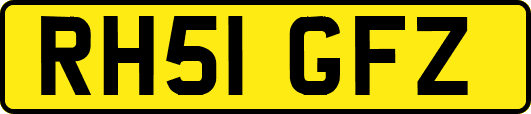 RH51 GFZ